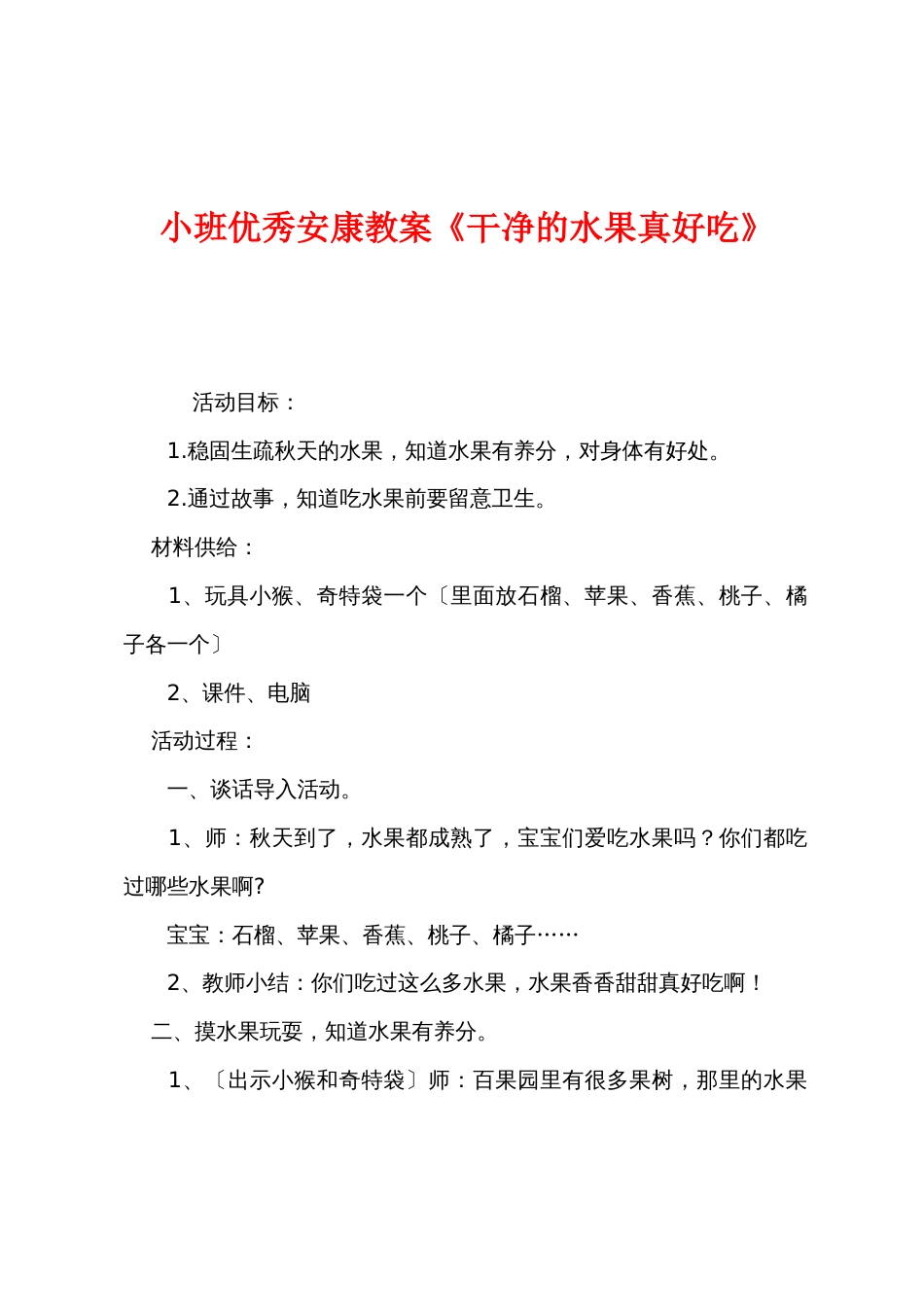 小班优秀安康教案《干净的水果真好吃》

活动目标：

1.稳固生疏秋天的水果，知道水果有养分，对身体有好处。

2.通过故事，知道吃水果前要留意卫生。

材料供给：

1、玩具小猴、奇特袋一个〔里面放石榴、苹果、香蕉、桃子、橘子各一个〕

2、课件、电脑

活动过程：

一、谈话导入活动。

1、师：秋天到了，水果都成熟了，宝宝们爱吃水果吗？你们都吃过哪些水果啊?

宝宝：石榴、苹果、香蕉、桃子、橘子……

2、教师小结：你们吃过这么多水果，水果香香甜甜真好吃啊！

二、摸水果玩耍，知道水果有养分。

1、〔出示小猴和奇特袋〕师：百果园里有很多果树，那里的水果